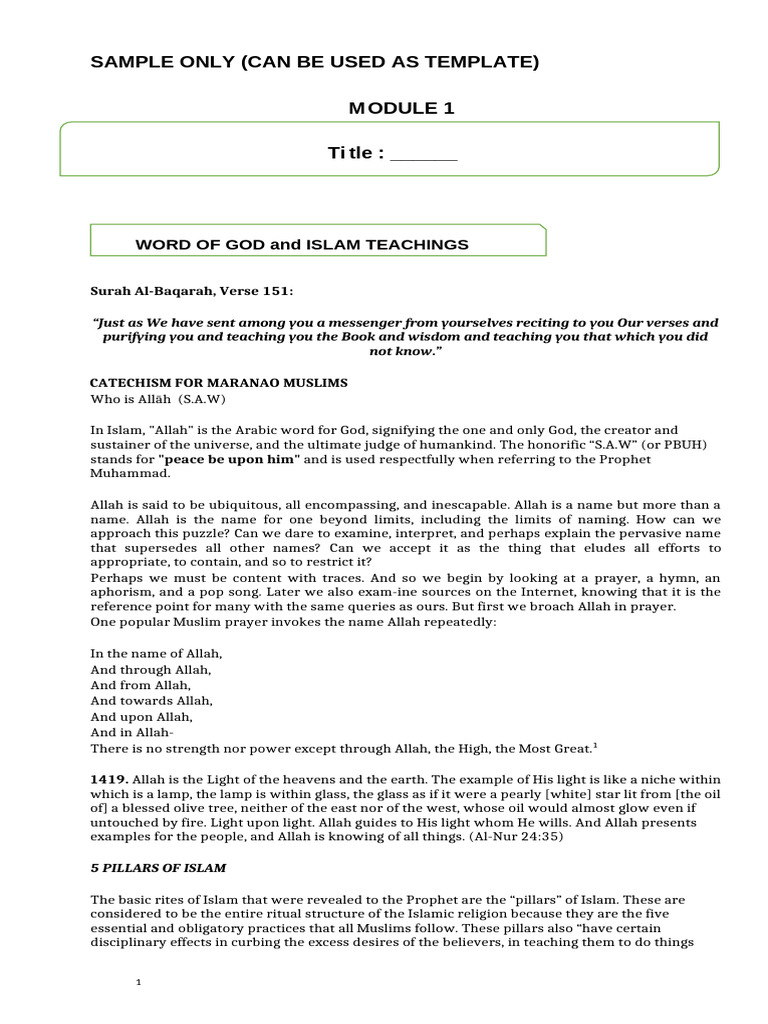 SAMPLE ONLY (CAN BE USED AS TEMPLATE)

MODULE 1

Title : _______

WORD OF GOD and ISLAM TEACHINGS

Surah Al-Baqarah, Verse 151:

"Just as We have sent among you a messenger from yourselves reciting to you Our verses and purifying you and teaching you the Book and wisdom and teaching you that which you did not know."

CATECHISM FOR MARANAO MUSLIMS
Who is Allāh (S.A.W)

In Islam, "Allah" is the Arabic word for God, signifying the one and only God, the creator and sustainer of the universe, and the ultimate judge of humankind. The honorific "S.A.W" (or PBUH) stands for "peace be upon him" and is used respectfully when referring to the Prophet Muhammad.

Allah is said to be ubiquitous, all encompassing, and inescapable. Allah is a name but more than a name. Allah is the name for one beyond limits, including the limits of naming. How can we approach this puzzle? Can we dare to examine, interpret, and perhaps explain the pervasive name that supersedes all other names? Can we accept it as the thing that eludes all efforts to appropriate, to contain, and so to restrict it?
Perhaps we must be content with traces. And so we begin by looking at a prayer, a hymn, an aphorism, and a pop song. Later we also exam-ine sources on the Internet, knowing that it is the reference point for many with the same queries as ours. But first we broach Allah in prayer.
One popular Muslim prayer invokes the name Allah repeatedly:

In the name of Allah,
And through Allah,
And from Allah,
And towards Allah,
And upon Allah,
And in Allah-
There is no strength nor power except through Allah, the High, the Most Great.$^1$

1419. Allah is the Light of the heavens and the earth. The example of His light is like a niche within which is a lamp, the lamp is within glass, the glass as if it were a pearly [white] star lit from [the oil of] a blessed olive tree, neither of the east nor of the west, whose oil would almost glow even if untouched by fire. Light upon light. Allah guides to His light whom He wills. And Allah presents examples for the people, and Allah is knowing of all things. (Al-Nur 24:35)

5 PILLARS OF ISLAM

The basic rites of Islam that were revealed to the Prophet are the "pillars" of Islam. These are considered to be the entire ritual structure of the Islamic religion because they are the five essential and obligatory practices that all Muslims follow. These pillars also "have certain disciplinary effects in curbing the excess desires of the believers, in teaching them to do things

1